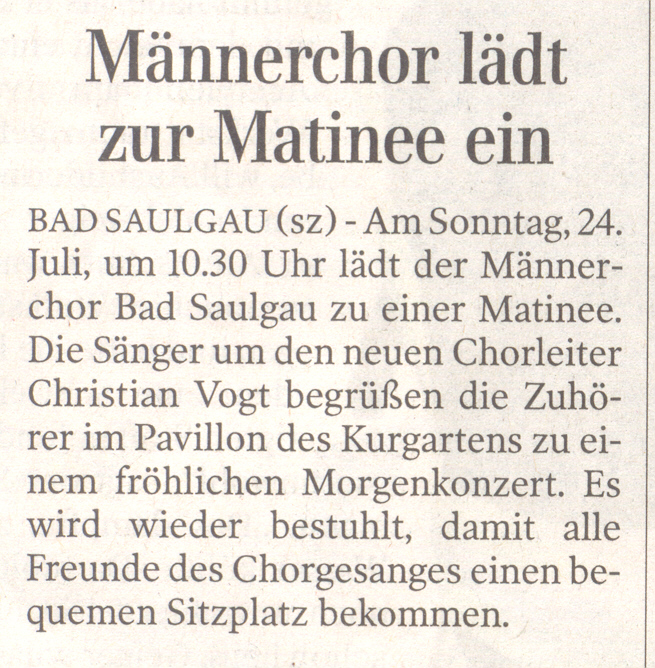 Männerchor lädt zur Matinee ein

BAD SAULGAU (sz) - Am Sonntag, 24. Juli, um 10.30 Uhr lädt der Männerchor Bad Saulgau zu einer Matinee. Die Sänger um den neuen Chorleiter Christian Vogt begrüßen die Zuhörer im Pavillon des Kurgartens zu einem fröhlichen Morgenkonzert. Es wird wieder bestuhlt, damit alle Freunde des Chorgesanges einen bequemen Sitzplatz bekommen.